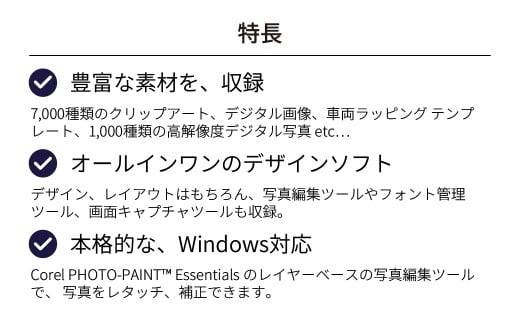 特長

豊富な素材を、収録

7,000種類のクリップアート、デジタル画像、車両ラッピング テンプレート、1,000種類の高解像度デジタル写真 etc…

オールインワンのデザインソフト

デザイン、レイアウトはもちろん、写真編集ツールやフォント管理ツール、画面キャプチャツールも収録。

本格的な、Windows対応

Corel PHOTO-PAINT™ Essentials のレイヤーベースの写真編集ツールで、 写真をレタッチ、補正できます。